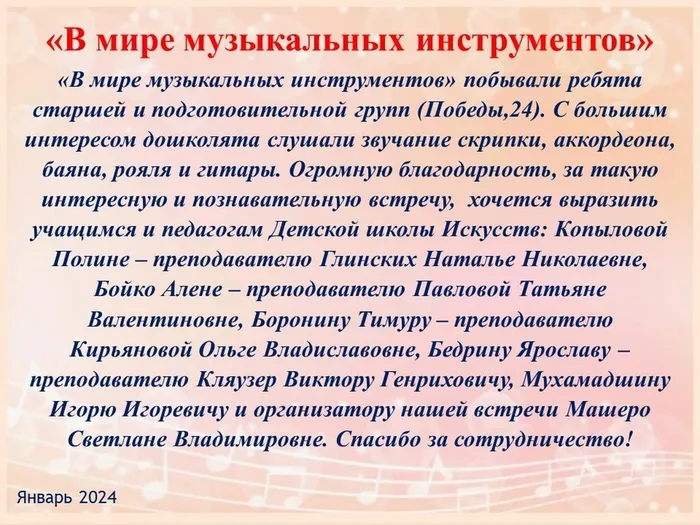 «В мире музыкальных инструментов»

«В мире музыкальных инструментов» побывали ребята старшей и подготовительной групп (Победы,24). С большим интересом дошколята слушали звучание скрипки, аккордеона, баяна, рояля и гитары. Огромную благодарность, за такую интересную и познавательную встречу, хочется выразить учащимся и педагогам Детской школы Искусств: Копыловой Полине – преподавателю Глинских Наталье Николаевне, Бойко Алене – преподавателю Павловой Татьяне Валентиновне, Боронину Тимуру – преподавателю Кирьяновой Ольге Владиславовне, Бедрину Ярославу – преподавателю Кляузер Виктору Генриховичу, Мухамадшину Игорю Игоревичу и организатору нашей встречи Машеро Светлане Владимировне. Спасибо за сотрудничество!

Январь 2024